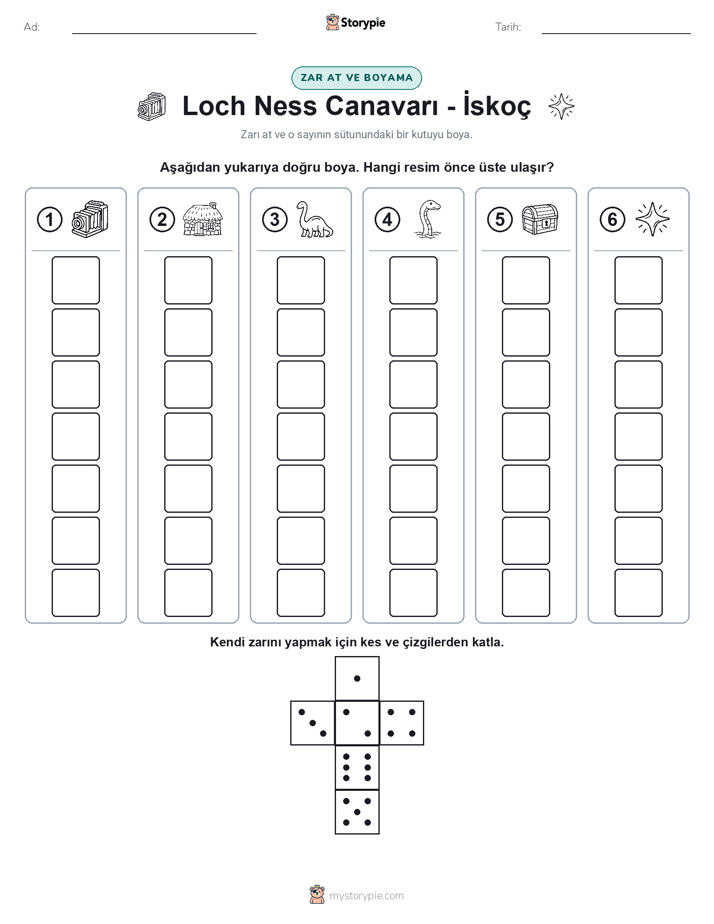 Ad:

Storypie

Tarih:

ZAR AT VE BOYAMA

Loch Ness Canavarı - İskoç

Zarı at ve o sayının sütunundaki bir kutuyu boya.

Aşağıdan yukarıya doğru boya. Hangi resim önce üste ulaşır?

1

2

3

4

5

6

Kendi zarını yapmak için kes ve çizgilerden katla.

mystorypie.com